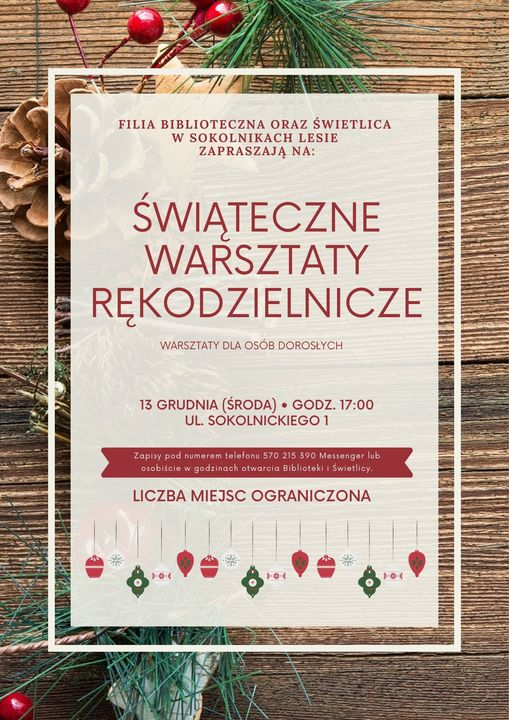 FILIA BIBLIOTECZNA ORAZ ŚWIETLICA
W SOKOLNIKACH LESIE
ZAPRASZAJĄ NA:

ŚWIĄTECZNE
WARSZTATY
RĘKODZIELNICZE

WARSZTATY DLA OSÓB DOROSŁYCH

13 GRUDNIA (ŚRODA) • GODZ. 17:00
UL. SOKOLNICKIEGO 1

Zapisy pod numerem telefonu 570 215 390 Messenger lub osobiście w godzinach otwarcia Biblioteki i Świetlicy.

LICZBA MIEJSC OGRANICZONA